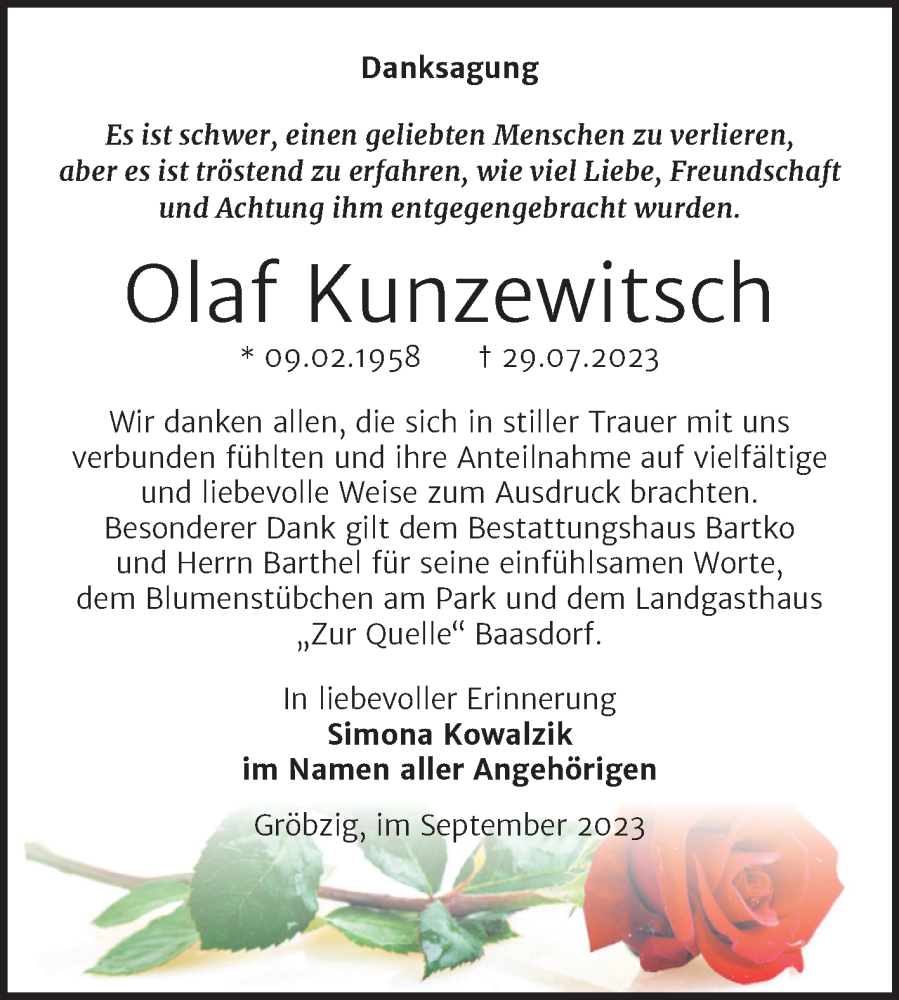 Danksagung

Es ist schwer, einen geliebten Menschen zu verlieren, aber es ist tröstend zu erfahren, wie viel Liebe, Freundschaft und Achtung ihm entgegengebracht wurden.

Olaf Kunzewitsch

* 09.02.1958 † 29.07.2023

Wir danken allen, die sich in stiller Trauer mit uns verbunden fühlten und ihre Anteilnahme auf vielfältige und liebevolle Weise zum Ausdruck brachten. Besonderer Dank gilt dem Bestattungshaus Bartko und Herrn Barthel für seine einfühlsamen Worte, dem Blumenstübchen am Park und dem Landgasthaus „Zur Quelle“ Baasdorf.

In liebevoller Erinnerung
Simona Kowalzik
im Namen aller Angehörigen

Gröbzig, im September 2023